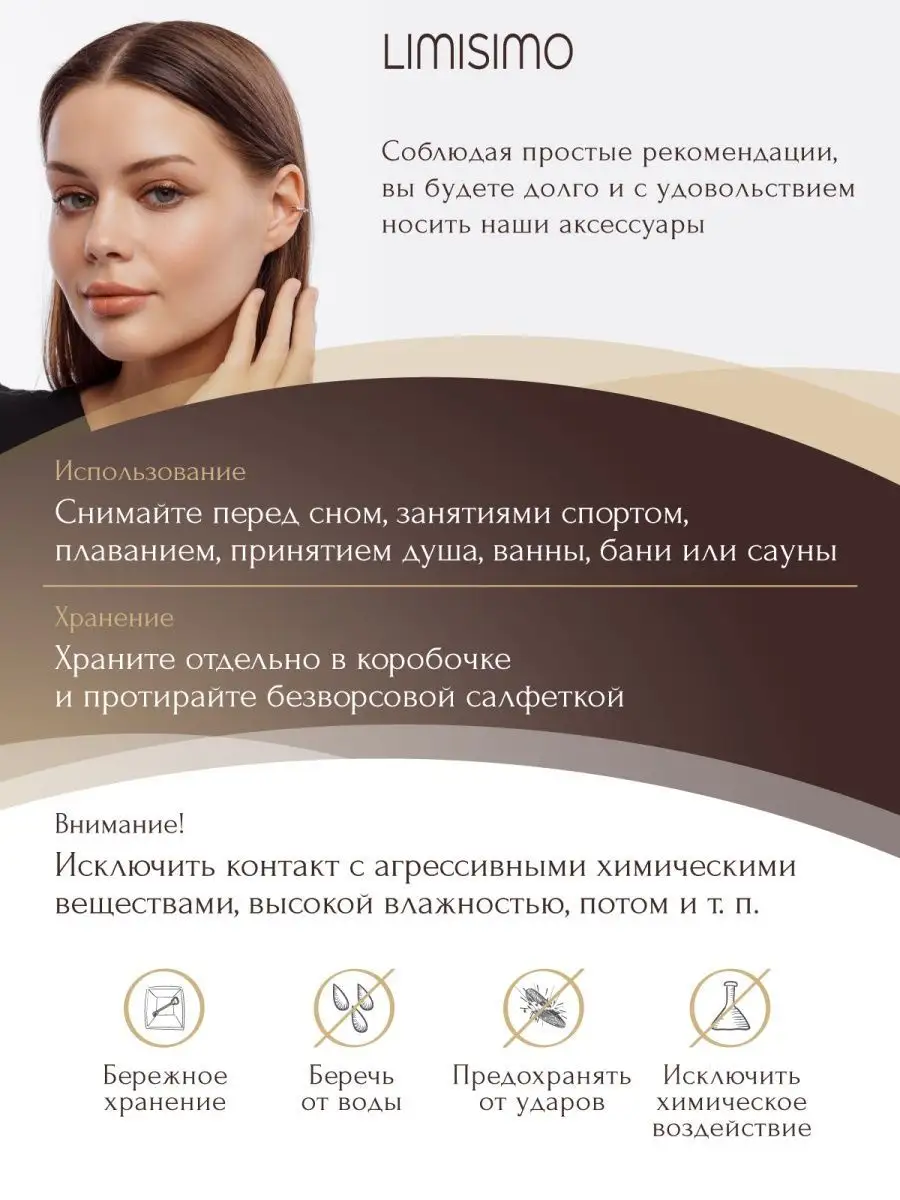 LIMISIMO

Соблюдая простые рекомендации, вы будете долго и с удовольствием носить наши аксессуары

Использование

Снимайте перед сном, занятиями спортом, плаванием, принятием душа, ванны, бани или сауны

Хранение

Храните отдельно в коробочке и протирайте безворсовой салфеткой

Внимание!

Исключить контакт с агрессивными химическими веществами, высокой влажностью, потом и т. п.

Бережное
хранение

Беречь
от воды

Предохранять
от ударов

Исключить
химическое
воздействие